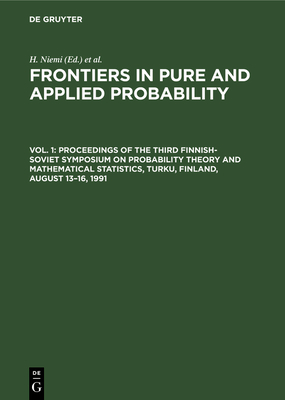 DE GRUYTER

H. Niemi (Ed.) et al.

FRONTIERS IN PURE AND APPLIED PROBABILITY

VOL. 1: PROCEEDINGS OF THE THIRD FINNISH-SOVIET SYMPOSIUM ON PROBABILITY THEORY AND MATHEMATICAL STATISTICS, TURKU, FINLAND, AUGUST 13–16, 1991

DE
G